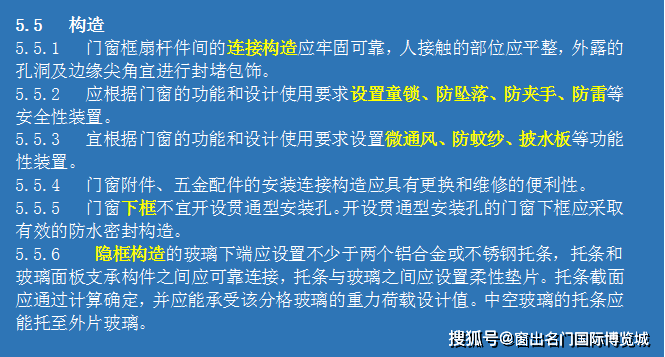 5.5　构造

5.5.1　门窗框扇杆件间的连接构造应牢固可靠，人接触的部位应平整，外露的孔洞及边缘尖角宜进行封堵包饰。

5.5.2　应根据门窗的功能和设计使用要求设置童锁、防坠落、防夹手、防雷等安全性装置。

5.5.3　宜根据门窗的功能和设计使用要求设置微通风、防蚊纱、披水板等功能性装置。

5.5.4　门窗附件、五金配件的安装连接构造应具有更换和维修的便利性。

5.5.5　门窗下框不宜开设贯通型安装孔。开设贯通型安装孔的门窗下框应采取有效的防水密封构造。

5.5.6　隐框构造的玻璃下端应设置不少于两个铝合金或不锈钢托条，托条和玻璃面板支承构件之间应可靠连接，托条与玻璃之间应设置柔性垫片。托条截面应通过计算确定，并应能承受该分格玻璃的重力荷载设计值。中空玻璃的托条应能托至外片玻璃。

搜狐号@窗出名门国际博览城